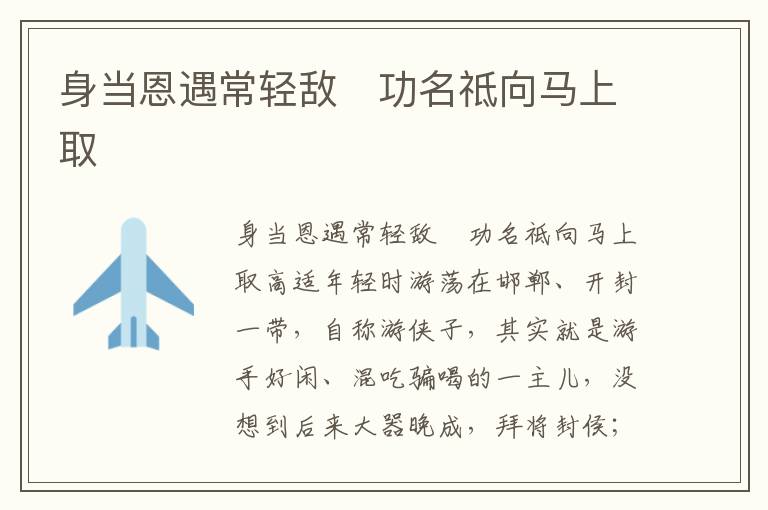 身当恩遇常轻敌　功名祗向马上取

身当恩遇常轻敌　功名祗向马上取高适年轻时游荡在邯郸、开封一带，自称游侠子，其实就是游手好闲、混吃骗喝的一主儿，没想到后来大器晚成，拜将封侯；